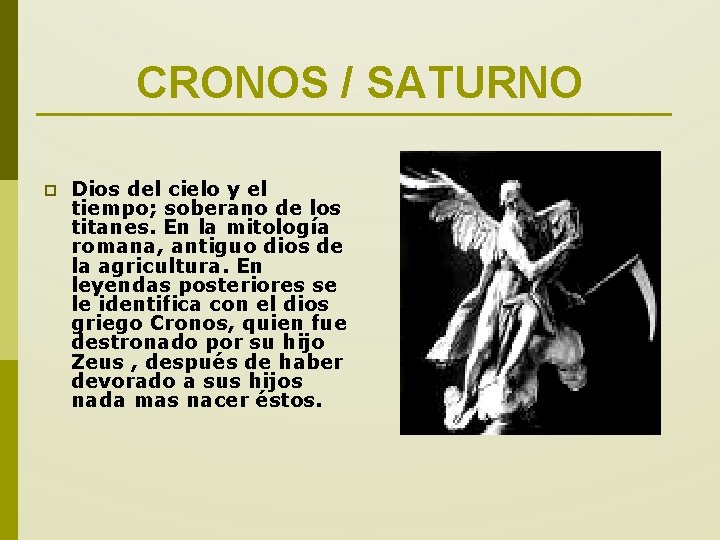 CRONOS / SATURNO

Dios del cielo y el tiempo; soberano de los titanes. En la mitología romana, antiguo dios de la agricultura. En leyendas posteriores se le identifica con el dios griego Cronos, quien fue destronado por su hijo Zeus , después de haber devorado a sus hijos nada mas nacer éstos.